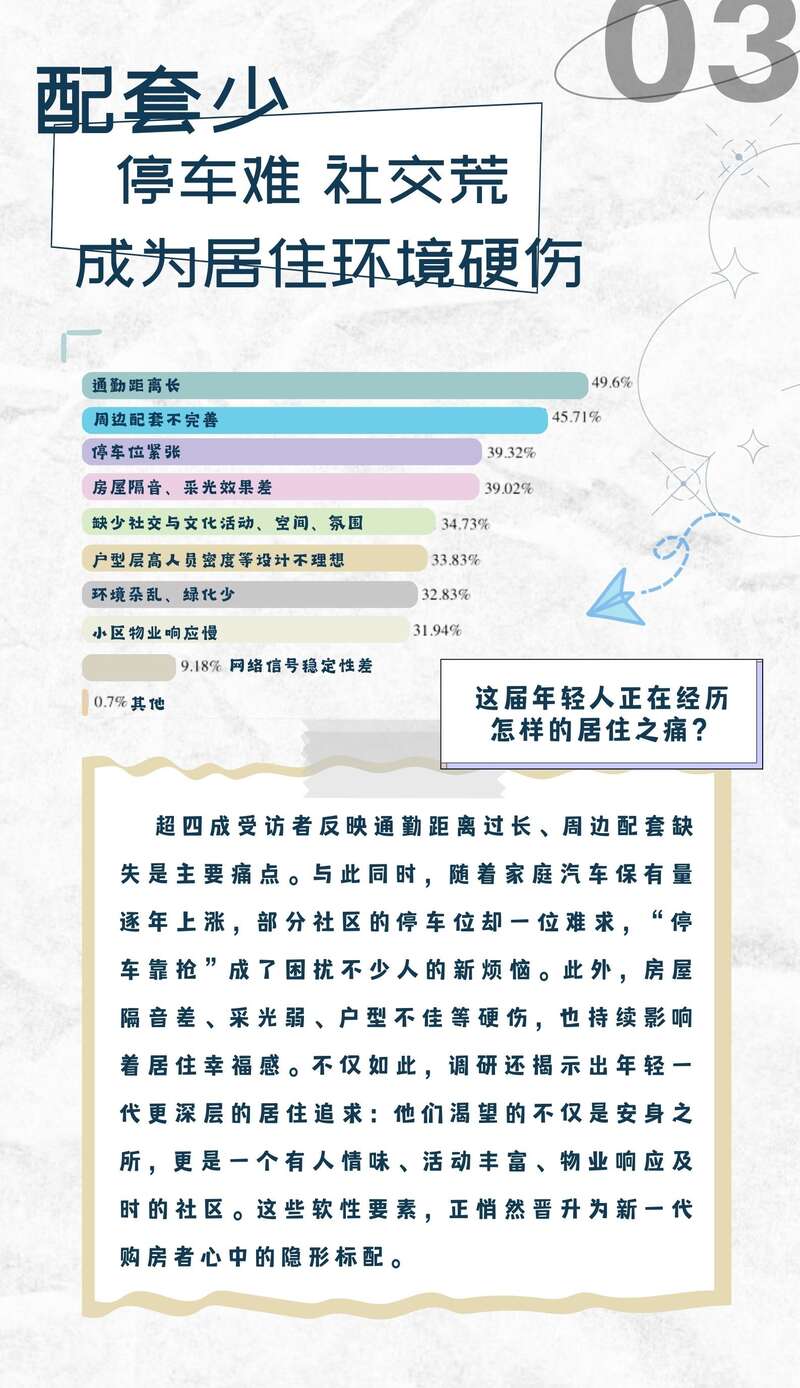 03

配套少

停车难 社交荒

成为居住环境硬伤

通勤距离长 49.6%

周边配套不完善 45.71%

停车位紧张 39.32%

房屋隔音、采光效果差 39.02%

缺少社交与文化活动、空间、氛围 34.73%

户型层高人员密度等设计不理想 33.83%

环境杂乱、绿化少 32.83%

小区物业响应慢 31.94%

9.18% 网络信号稳定性差

0.7% 其他

这届年轻人正在经历怎样的居住之痛？

超四成受访者反映通勤距离过长、周边配套缺失是主要痛点。与此同时，随着家庭汽车保有量逐年上涨，部分社区的停车位却一位难求，“停车靠抢”成了困扰不少人的新烦恼。此外，房屋隔音差、采光弱、户型不佳等硬伤，也持续影响着居住幸福感。不仅如此，调研还揭示出年轻一代更深层的居住追求：他们渴望的不仅是安身之所，更是一个有人情味、活动丰富、物业响应及时的社区。这些软性要素，正悄然晋升为新一代购房者心中的隐形标配。